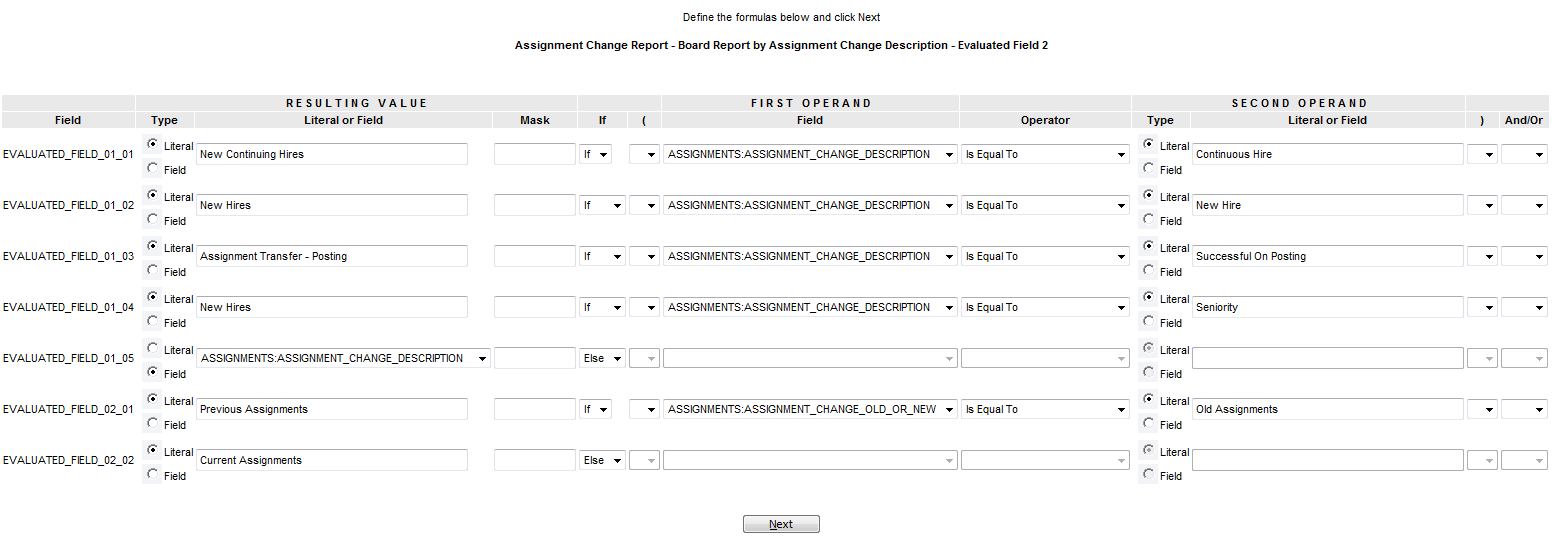 Define the formulas below and click Next

Assignment Change Report - Board Report by Assignment Change Description - Evaluated Field 2

| | RESULTING VALUE | | | | | FIRST OPERAND | | SECOND OPERAND | | | |
|---|---|---|---|---|---|---|---|---|---|---|---|
| Field | Type | Literal or Field | Mask | If | ( | Field | Operator | Type | Literal or Field | ) | And/Or |
| EVALUATED_FIELD_01_01 | Literal Field | New Continuing Hires | | If | | ASSIGNMENTS:ASSIGNMENT_CHANGE_DESCRIPTION | Is Equal To | Literal Field | Continuous Hire | | |
| EVALUATED_FIELD_01_02 | Literal Field | New Hires | | If | | ASSIGNMENTS:ASSIGNMENT_CHANGE_DESCRIPTION | Is Equal To | Literal Field | New Hire | | |
| EVALUATED_FIELD_01_03 | Literal Field | Assignment Transfer - Posting | | If | | ASSIGNMENTS:ASSIGNMENT_CHANGE_DESCRIPTION | Is Equal To | Literal Field | Successful On Posting | | |
| EVALUATED_FIELD_01_04 | Literal Field | New Hires | | If | | ASSIGNMENTS:ASSIGNMENT_CHANGE_DESCRIPTION | Is Equal To | Literal Field | Seniority | | |
| EVALUATED_FIELD_01_05 | Literal Field | ASSIGNMENTS:ASSIGNMENT_CHANGE_DESCRIPTION | | Else | | | | Literal Field | | | |
| EVALUATED_FIELD_02_01 | Literal Field | Previous Assignments | | If | | ASSIGNMENTS:ASSIGNMENT_CHANGE_OLD_OR_NEW | Is Equal To | Literal Field | Old Assignments | | |
| EVALUATED_FIELD_02_02 | Literal Field | Current Assignments | | Else | | | | Literal Field | | | |

Next